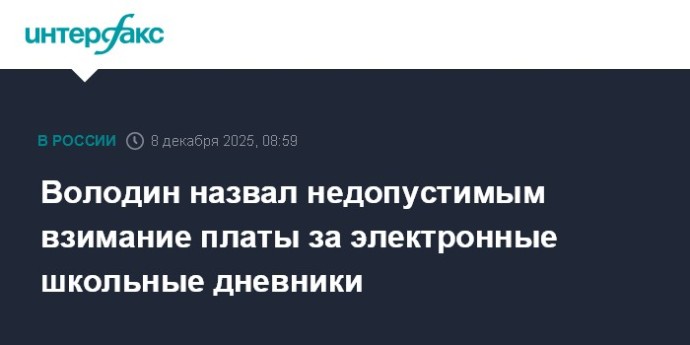 интерфакс

В РОССИИ 8 декабря 2025, 08:59

Володин назвал недопустимым взимание платы за электронные школьные дневники